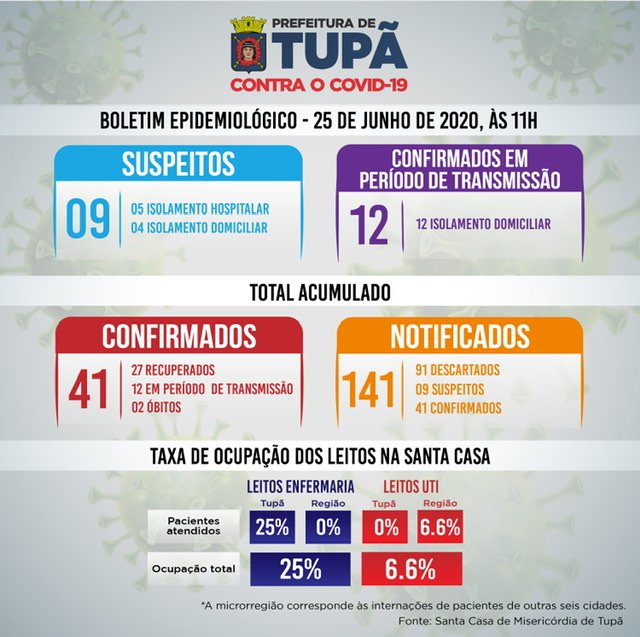 PREFEITURA DE
TUPÃ
CONTRA O COVID-19

BOLETIM EPIDEMIOLÓGICO - 25 DE JUNHO DE 2020, ÀS 11H

SUSPEITOS
09
05 ISOLAMENTO HOSPITALAR
04 ISOLAMENTO DOMICILIAR

CONFIRMADOS EM PERÍODO DE TRANSMISSÃO
12
12 ISOLAMENTO DOMICILIAR

TOTAL ACUMULADO

CONFIRMADOS
41
27 RECUPERADOS
12 EM PERÍODO DE TRANSMISSÃO
02 ÓBITOS

NOTIFICADOS
141
91 DESCARTADOS
09 SUSPEITOS
41 CONFIRMADOS

TAXA DE OCUPAÇÃO DOS LEITOS NA SANTA CASA

| | LEITOS ENFERMARIA Tupã | LEITOS ENFERMARIA Região | LEITOS UTI Tupã | LEITOS UTI Região |
|---|---|---|---|---|
| Pacientes atendidos | 25% | 0% | 0% | 6.6% |
| Ocupação total | 25% | | 6.6% | |

*A microrregião corresponde às internações de pacientes de outras seis cidades.
Fonte: Santa Casa de Misericórdia de Tupã